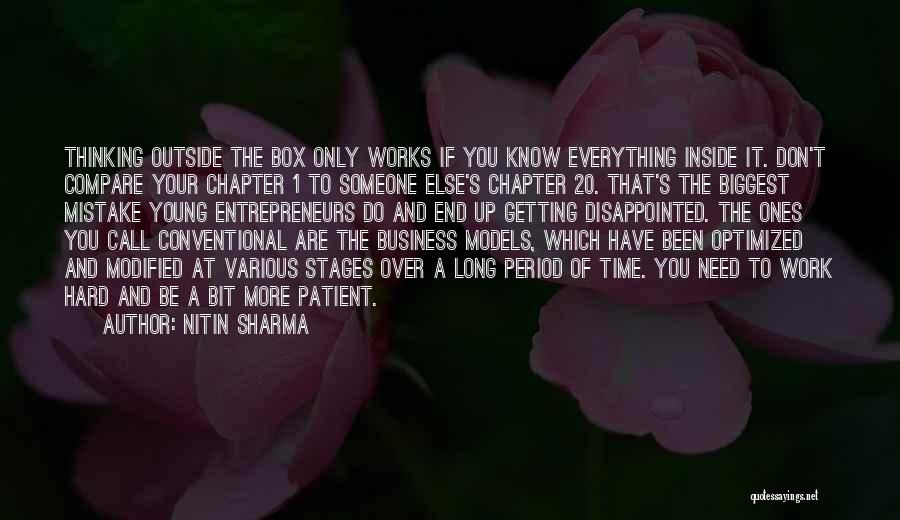 THINKING OUTSIDE THE BOX ONLY WORKS IF YOU KNOW EVERYTHING INSIDE IT. DON'T COMPARE YOUR CHAPTER 1 TO SOMEONE ELSE'S CHAPTER 20. THAT'S THE BIGGEST MISTAKE YOUNG ENTREPRENEURS DO AND END UP GETTING DISAPPOINTED. THE ONES YOU CALL CONVENTIONAL ARE THE BUSINESS MODELS, WHICH HAVE BEEN OPTIMIZED AND MODIFIED AT VARIOUS STAGES OVER A LONG PERIOD OF TIME. YOU NEED TO WORK HARD AND BE A BIT MORE PATIENT.
AUTHOR: NITIN SHARMA

quotessayings.net